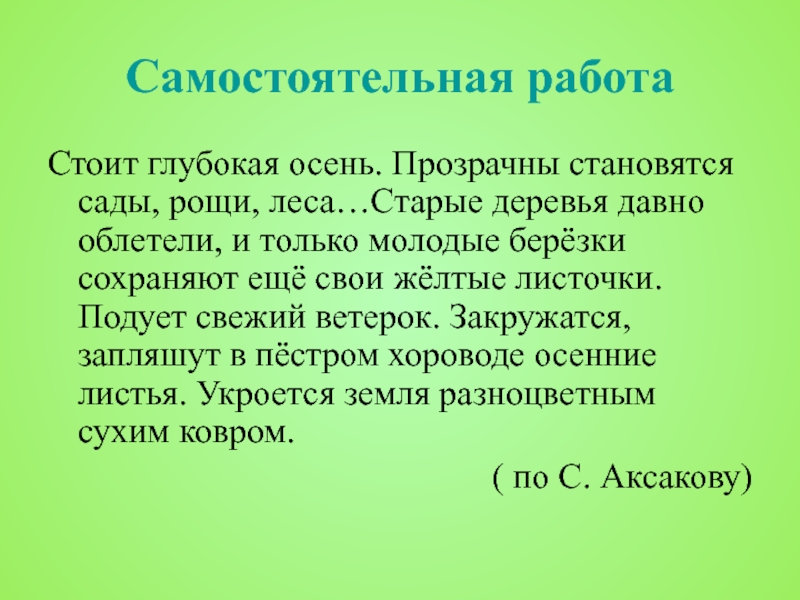 Самостоятельная работа

Стоит глубокая осень. Прозрачны становятся сады, рощи, леса…Старые деревья давно облетели, и только молодые берёзки сохраняют ещё свои жёлтые листочки. Подует свежий ветерок. Закружатся, запляшут в пёстром хороводе осенние листья. Укроется земля разноцветным сухим ковром.

( по С. Аксакову)